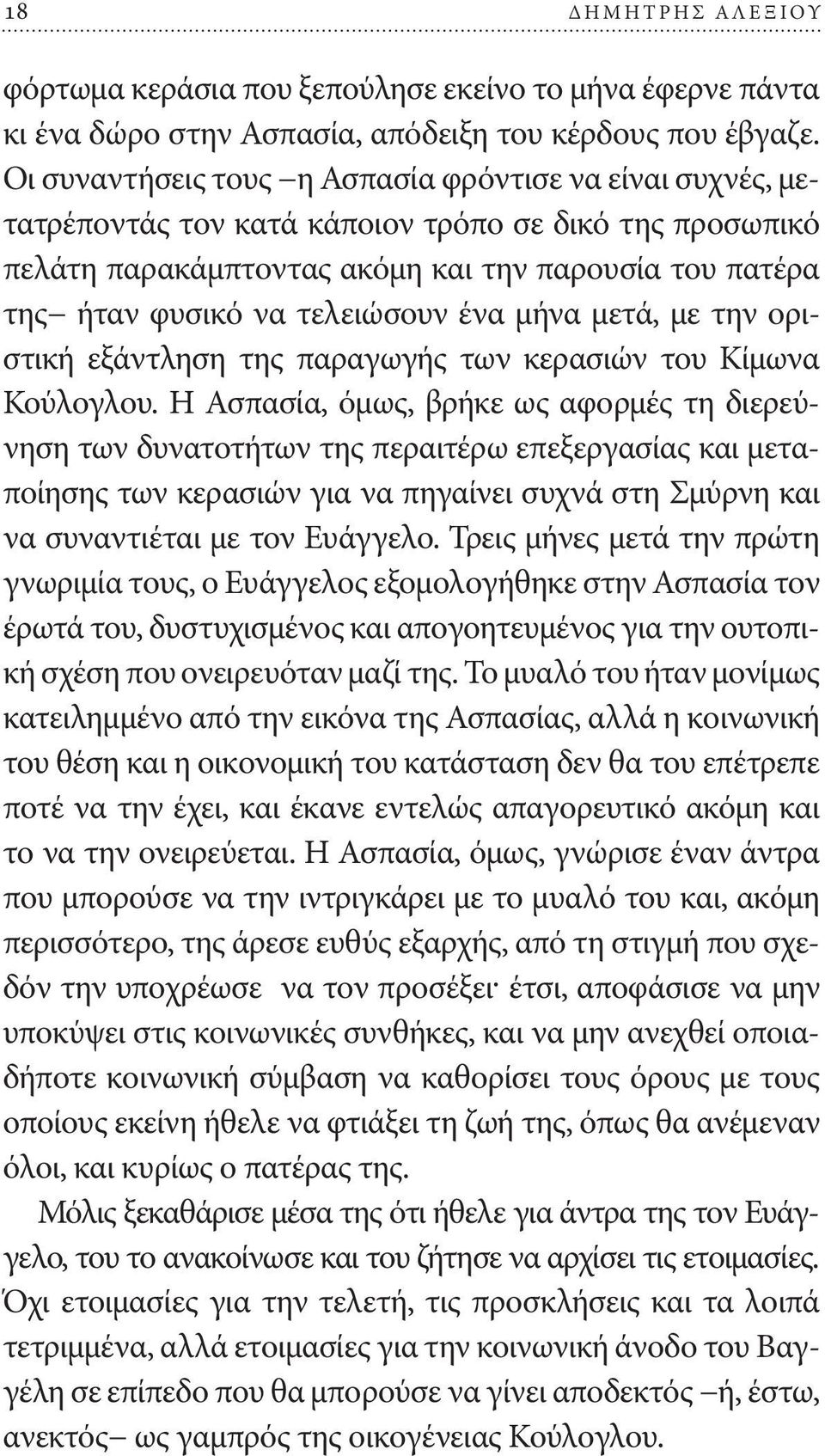 18 ΔΗΜΗΤΡΗΣ ΑΛΕΞΙΟΥ

φόρτωμα κεράσια που ξεπούλησε εκείνο το μήνα έφερνε πάντα κι ένα δώρο στην Ασπασία, απόδειξη του κέρδους που έβγαζε. Οι συναντήσεις τους –η Ασπασία φρόντισε να είναι συχνές, μετατρέποντάς τον κατά κάποιον τρόπο σε δικό της προσωπικό πελάτη παρακάμπτοντας ακόμη και την παρουσία του πατέρα της– ήταν φυσικό να τελειώσουν ένα μήνα μετά, με την οριστική εξάντληση της παραγωγής των κερασιών του Κίμωνα Κούλογλου. Η Ασπασία, όμως, βρήκε ως αφορμές τη διερεύνηση των δυνατοτήτων της περαιτέρω επεξεργασίας και μεταποίησης των κερασιών για να πηγαίνει συχνά στη Σμύρνη και να συναντιέται με τον Ευάγγελο. Τρεις μήνες μετά την πρώτη γνωριμία τους, ο Ευάγγελος εξομολογήθηκε στην Ασπασία τον έρωτά του, δυστυχισμένος και απογοητευμένος για την ουτοπική σχέση που ονειρευόταν μαζί της. Το μυαλό του ήταν μονίμως κατειλημμένο από την εικόνα της Ασπασίας, αλλά η κοινωνική του θέση και η οικονομική του κατάσταση δεν θα του επέτρεπε ποτέ να την έχει, και έκανε εντελώς απαγορευτικό ακόμη και το να την ονειρεύεται. Η Ασπασία, όμως, γνώρισε έναν άντρα που μπορούσε να την ιντριγκάρει με το μυαλό του και, ακόμη περισσότερο, της άρεσε ευθύς εξαρχής, από τη στιγμή που σχεδόν την υποχρέωσε να τον προσέξει· έτσι, αποφάσισε να μην υποκύψει στις κοινωνικές συνθήκες, και να μην ανεχθεί οποιαδήποτε κοινωνική σύμβαση να καθορίσει τους όρους με τους οποίους εκείνη ήθελε να φτιάξει τη ζωή της, όπως θα ανέμεναν όλοι, και κυρίως ο πατέρας της.

Μόλις ξεκαθάρισε μέσα της ότι ήθελε για άντρα της τον Ευάγγελο, του το ανακοίνωσε και του ζήτησε να αρχίσει τις ετοιμασίες. Όχι ετοιμασίες για την τελετή, τις προσκλήσεις και τα λοιπά τετριμμένα, αλλά ετοιμασίες για την κοινωνική άνοδο του Βαγγέλη σε επίπεδο που θα μπορούσε να γίνει αποδεκτός –ή, έστω, ανεκτός– ως γαμπρός της οικογένειας Κούλογλου.